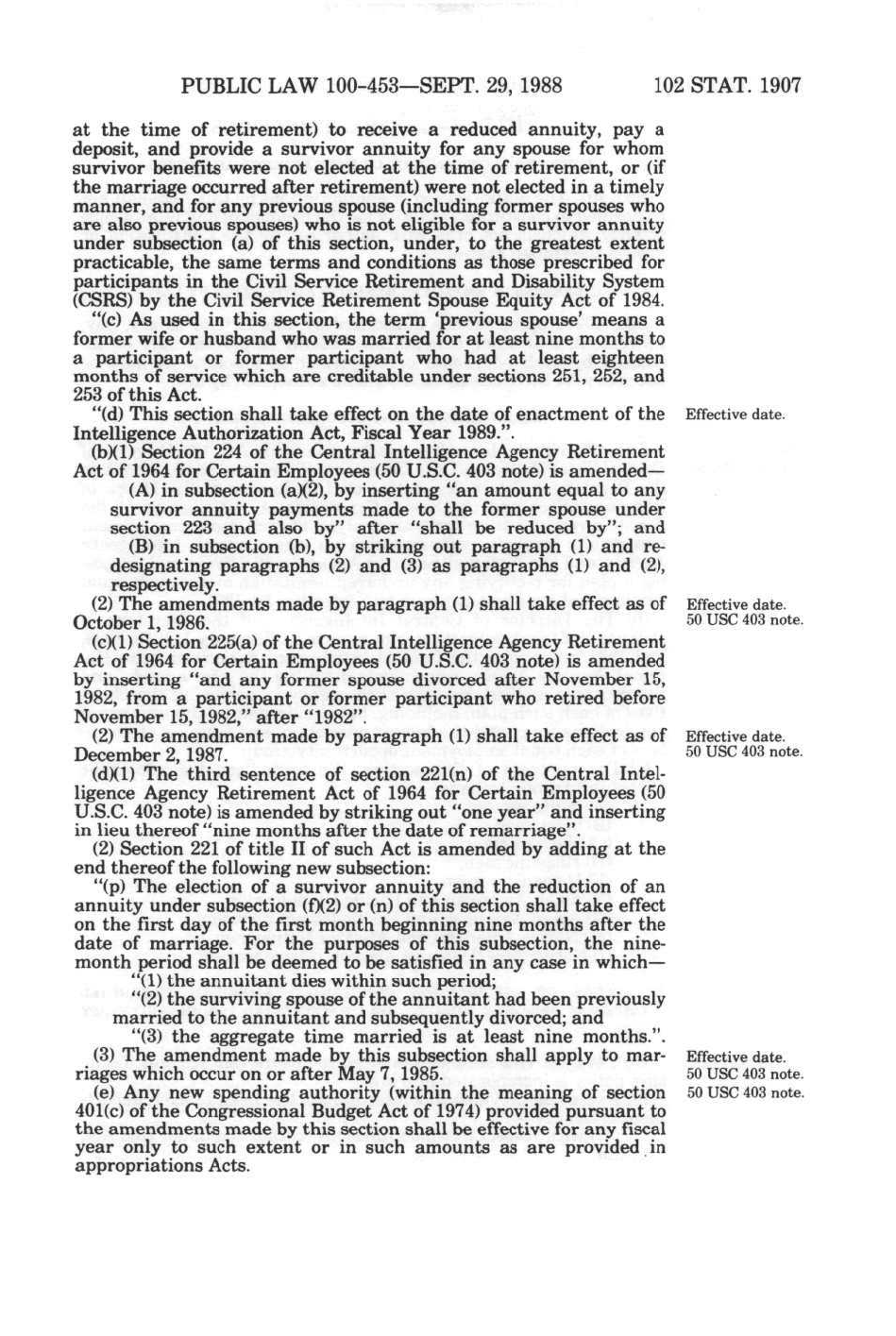 PUBLIC LAW 100-453—SEPT. 29, 1988 102 STAT. 1907

at the time of retirement) to receive a reduced annuity, pay a deposit, and provide a survivor annuity for any spouse for whom survivor benefits were not elected at the time of retirement, or (if the marriage occurred after retirement) were not elected in a timely manner, and for any previous spouse (including former spouses who are also previous spouses) who is not eligible for a survivor annuity under subsection (a) of this section, under, to the greatest extent practicable, the same terms and conditions as those prescribed for participants in the Civil Service Retirement and Disability System (CSRS) by the Civil Service Retirement Spouse Equity Act of 1984.

"(c) As used in this section, the term 'previous spouse' means a former wife or husband who was married for at least nine months to a participant or former participant who had at least eighteen months of service which are creditable under sections 251, 252, and 253 of this Act.

"(d) This section shall take effect on the date of enactment of the Intelligence Authorization Act, Fiscal Year 1989.".

Effective date.

(b)(1) Section 224 of the Central Intelligence Agency Retirement Act of 1964 for Certain Employees (50 U.S.C. 403 note) is amended—

(A) in subsection (a)(2), by inserting "an amount equal to any survivor annuity payments made to the former spouse under section 223 and also by" after "shall be reduced by"; and

(B) in subsection (b), by striking out paragraph (1) and redesignating paragraphs (2) and (3) as paragraphs (1) and (2), respectively.

(2) The amendments made by paragraph (1) shall take effect as of October 1, 1986.

Effective date.
50 USC 403 note.

(c)(1) Section 225(a) of the Central Intelligence Agency Retirement Act of 1964 for Certain Employees (50 U.S.C. 403 note) is amended by inserting "and any former spouse divorced after November 15, 1982, from a participant or former participant who retired before November 15, 1982," after "1982".

(2) The amendment made by paragraph (1) shall take effect as of December 2, 1987.

Effective date.
50 USC 403 note.

(d)(1) The third sentence of section 221(n) of the Central Intelligence Agency Retirement Act of 1964 for Certain Employees (50 U.S.C. 403 note) is amended by striking out "one year" and inserting in lieu thereof "nine months after the date of remarriage".

(2) Section 221 of title II of such Act is amended by adding at the end thereof the following new subsection:

"(p) The election of a survivor annuity and the reduction of an annuity under subsection (f)(2) or (n) of this section shall take effect on the first day of the first month beginning nine months after the date of marriage. For the purposes of this subsection, the nine-month period shall be deemed to be satisfied in any case in which—

"(1) the annuitant dies within such period;

"(2) the surviving spouse of the annuitant had been previously married to the annuitant and subsequently divorced; and

"(3) the aggregate time married is at least nine months.".

(3) The amendment made by this subsection shall apply to marriages which occur on or after May 7, 1985.

Effective date.
50 USC 403 note.

(e) Any new spending authority (within the meaning of section 401(c) of the Congressional Budget Act of 1974) provided pursuant to the amendments made by this section shall be effective for any fiscal year only to such extent or in such amounts as are provided in appropriations Acts.

50 USC 403 note.